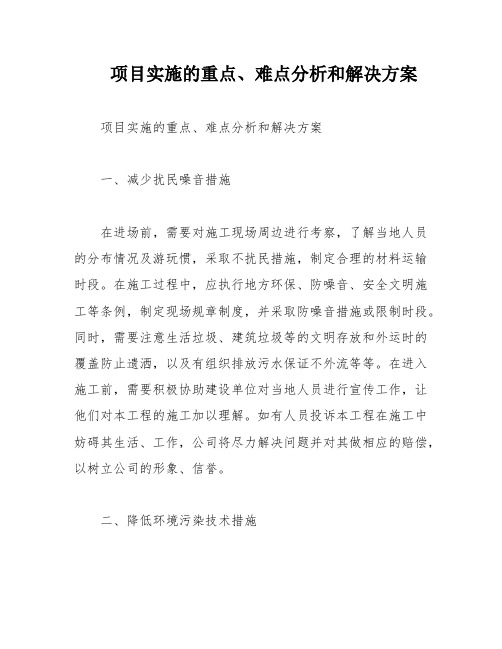 项目实施的重点、难点分析和解决方案

项目实施的重点、难点分析和解决方案

一、减少扰民噪音措施

在进场前，需要对施工现场周边进行考察，了解当地人员的分布情况及游玩惯，采取不扰民措施，制定合理的材料运输时段。在施工过程中，应执行地方环保、防噪音、安全文明施工等条例，制定现场规章制度，并采取防噪音措施或限制时段。同时，需要注意生活垃圾、建筑垃圾等的文明存放和外运时的覆盖防止遗洒，以及有组织排放污水保证不外流等等。在进入施工前，需要积极协助建设单位对当地人员进行宣传工作，让他们对本工程的施工加以理解。如有人员投诉本工程在施工中妨碍其生活、工作，公司将尽力解决问题并对其做相应的赔偿，以树立公司的形象、信誉。

二、降低环境污染技术措施